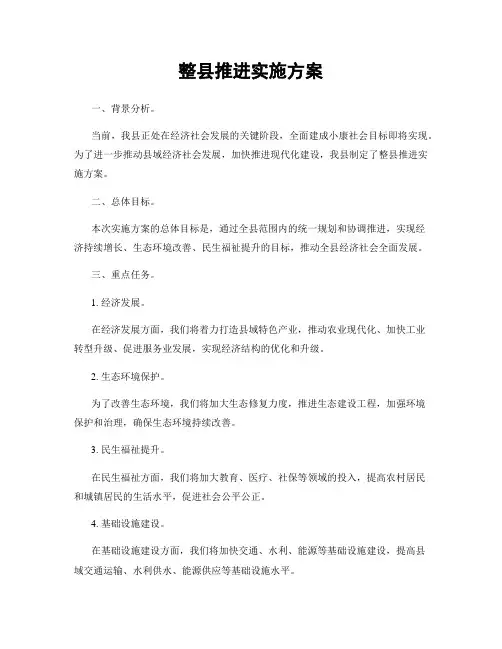 整县推进实施方案

一、背景分析。

当前，我县正处在经济社会发展的关键阶段，全面建成小康社会目标即将实现，为了进一步推动县域经济社会发展，加快推进现代化建设，我县制定了整县推进实施方案。

二、总体目标。

本次实施方案的总体目标是，通过全县范围内的统一规划和协调推进，实现经济持续增长、生态环境改善、民生福祉提升的目标，推动全县经济社会全面发展。

三、重点任务。

1. 经济发展。

在经济发展方面，我们将着力打造县域特色产业，推动农业现代化、加快工业转型升级、促进服务业发展，实现经济结构的优化和升级。

2. 生态环境保护。

为了改善生态环境，我们将加大生态修复力度，推进生态建设工程，加强环境保护和治理，确保生态环境持续改善。

3. 民生福祉提升。

在民生福祉方面，我们将加大教育、医疗、社保等领域的投入，提高农村居民和城镇居民的生活水平，促进社会公平公正。

4. 基础设施建设。

在基础设施建设方面，我们将加快交通、水利、能源等基础设施建设，提高县域交通运输、水利供水、能源供应等基础设施水平。